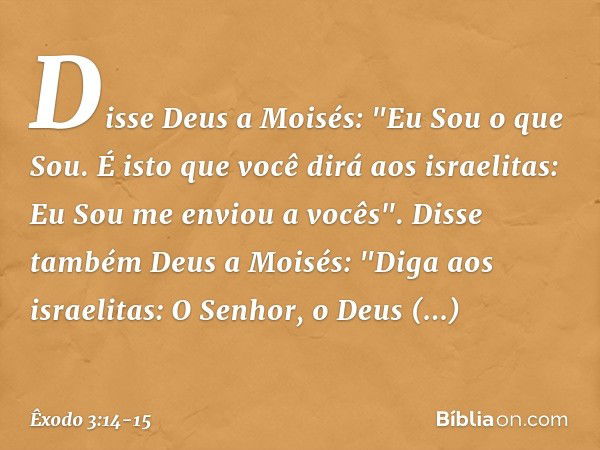 Disse Deus a Moisés: "Eu Sou o que Sou. É isto que você dirá aos israelitas: Eu Sou me enviou a vocês". Disse também Deus a Moisés: "Diga aos israelitas: O Senhor, o Deus (...)

Êxodo 3:14-15

Bíbliaon.com